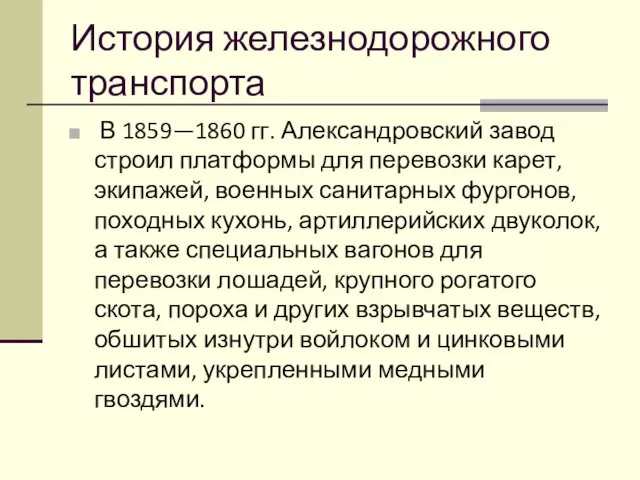 История железнодорожного транспорта

В 1859—1860 гг. Александровский завод строил платформы для перевозки карет, экипажей, военных санитарных фургонов, походных кухонь, артиллерийских двуколок, а также специальных вагонов для перевозки лошадей, крупного рогатого скота, пороха и других взрывчатых веществ, обшитых изнутри войлоком и цинковыми листами, укрепленными медными гвоздями.